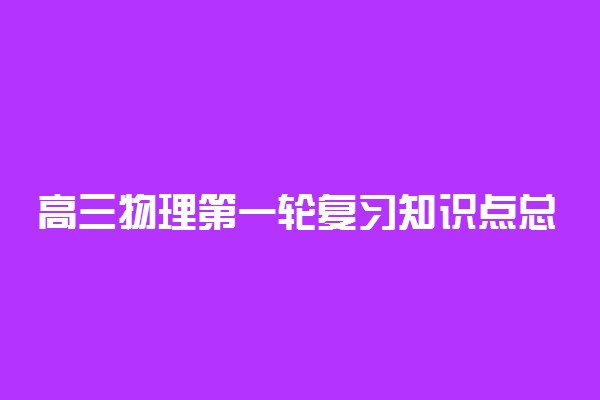 高三物理第一轮复习知识点总